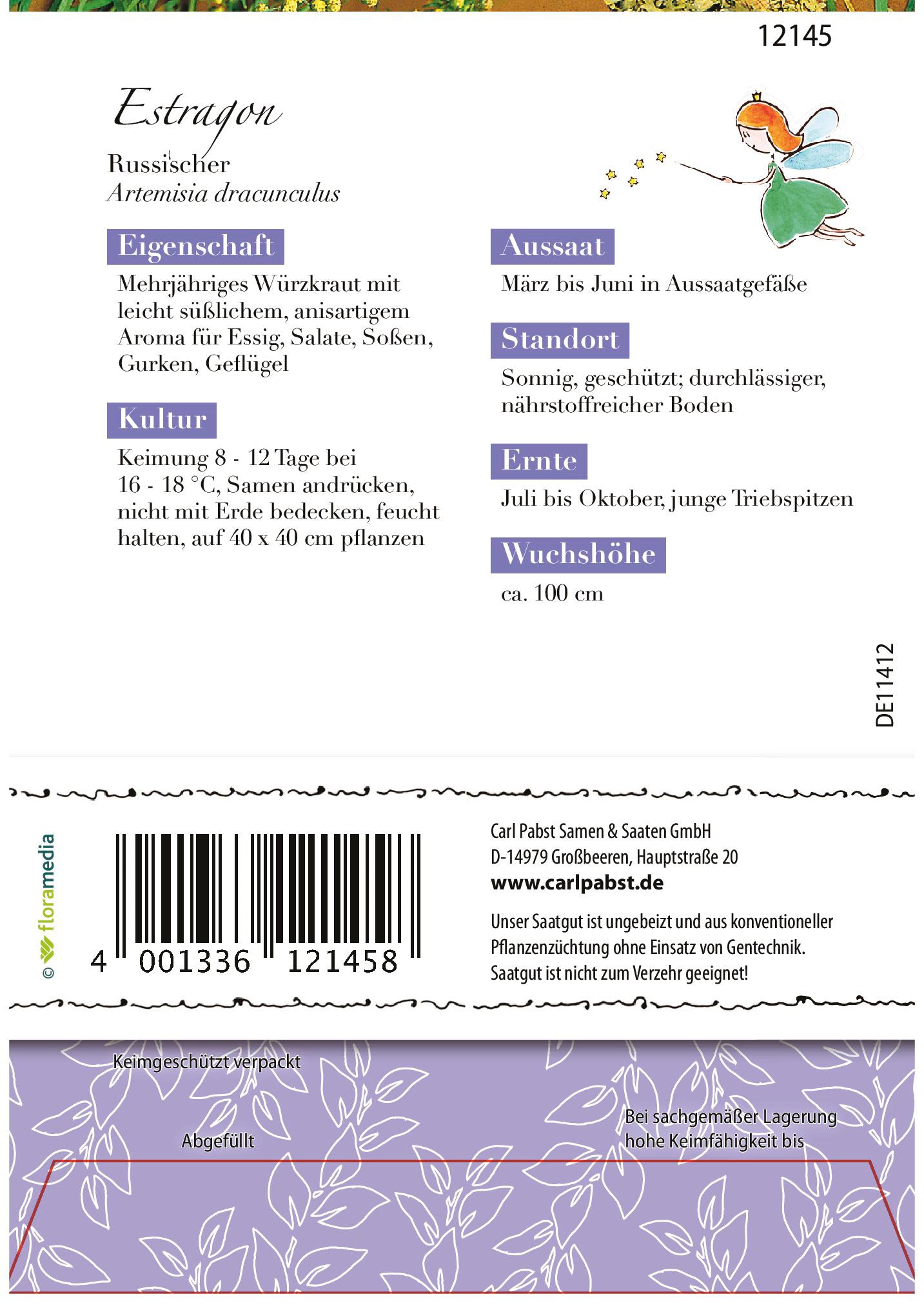 12145

Estragon

Russischer
Artemisia dracunculus

Eigenschaft

Mehrjähriges Würzkraut mit leicht süßlichem, anisartigem Aroma für Essig, Salate, Soßen, Gurken, Geflügel

Kultur

Keimung 8 - 12 Tage bei 16 - 18 °C, Samen andrücken, nicht mit Erde bedecken, feucht halten, auf 40 x 40 cm pflanzen

Aussaat

März bis Juni in Aussaatgefäße

Standort

Sonnig, geschützt; durchlässiger, nährstoffreicher Boden

Ernte

Juli bis Oktober, junge Triebspitzen

Wuchshöhe

ca. 100 cm

DE11412

© floramedia

4 001336 121458

Carl Pabst Samen & Saaten GmbH
D-14979 Großbeeren, Hauptstraße 20
www.carlpabst.de

Unser Saatgut ist ungebeizt und aus konventioneller Pflanzenzüchtung ohne Einsatz von Gentechnik. Saatgut ist nicht zum Verzehr geeignet!

Keimgeschützt verpackt

Abgefüllt

Bei sachgemäßer Lagerung hohe Keimfähigkeit bis